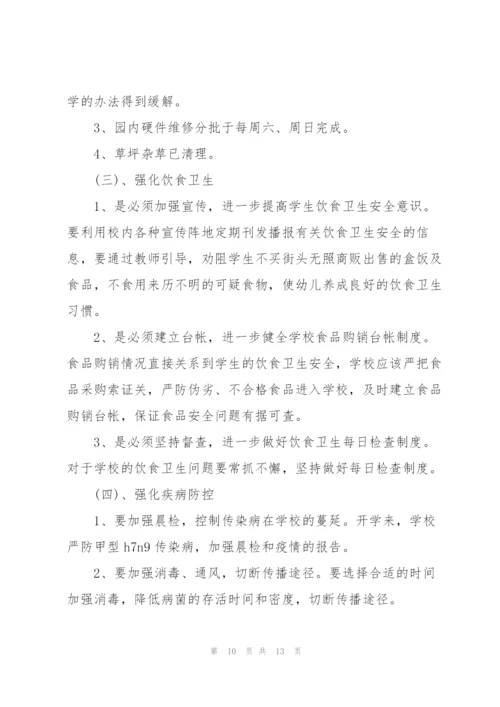 学的办法得到缓解。

3、园内硬件维修分批于每周六、周日完成。

4、草坪杂草已清理。

（三）、强化饮食卫生

1、是必须加强宣传，进一步提高学生饮食卫生安全意识。要利用校内各种宣传阵地定期刊发播报有关饮食卫生安全的信息，要通过教师引导，劝阻学生不买街头无照商贩出售的盒饭及食品，不食用来历不明的可疑食物，使幼儿养成良好的饮食卫生习惯。

2、是必须建立台帐，进一步健全学校食品购销台帐制度。食品购销情况直接关系到学生的饮食卫生安全，学校应该严把食品采购索证关，严防伪劣、不合格食品进入学校，及时建立食品购销台帐，保证食品安全问题有据可查。

3、是必须坚持督查，进一步做好饮食卫生每日检查制度。对于学校的饮食卫生问题要常抓不懈，坚持做好每日检查制度。

（四）、强化疾病防控

1、要加强晨检，控制传染病在学校的蔓延。开学来，学校严防甲型 h7n9 传染病，加强晨检和疫情的报告。

2、要加强消毒、通风，切断传播途径。要选择合适的时间加强消毒，降低病菌的存活时间和密度，切断传播途径。

第 10 页 共 13 页